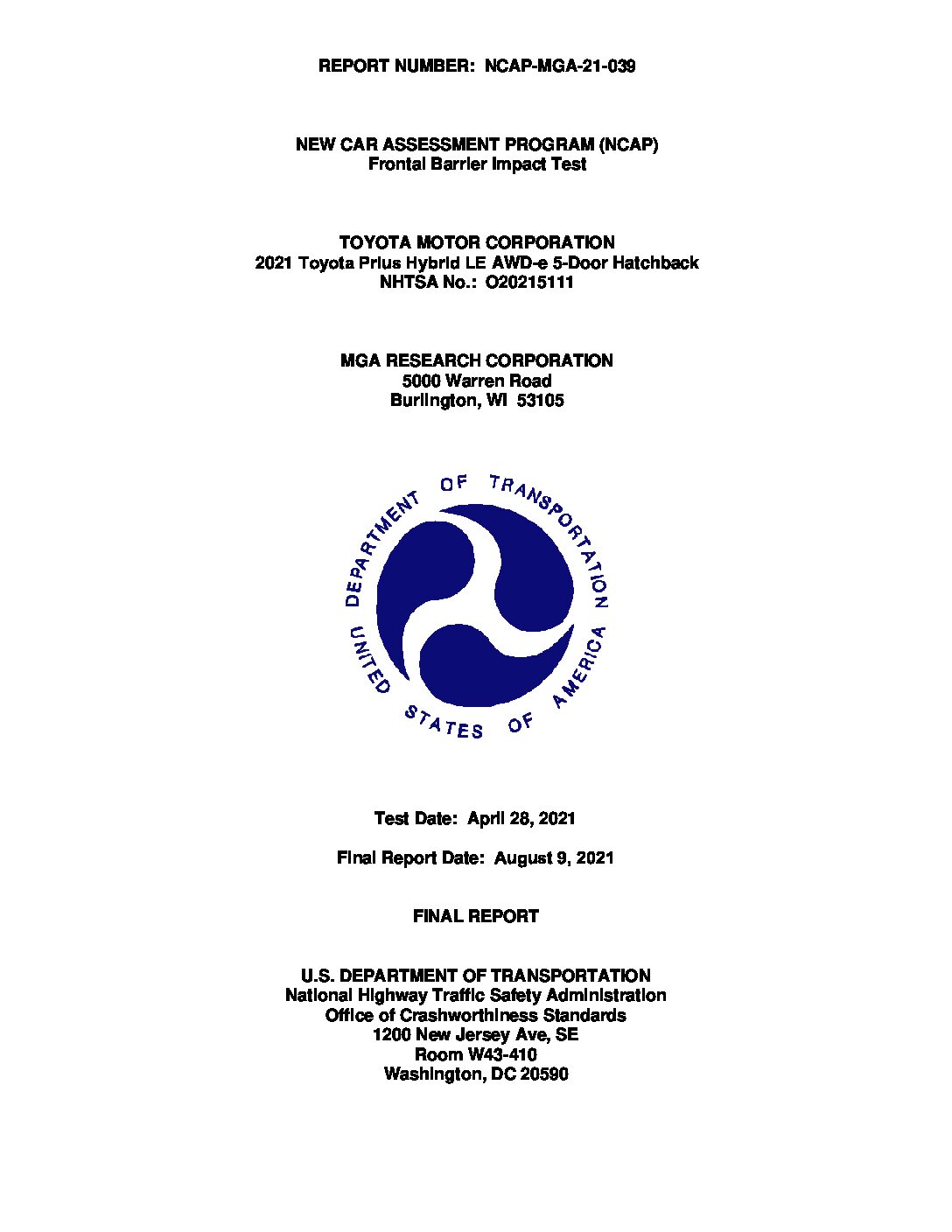 REPORT NUMBER: NCAP-MGA-21-039

NEW CAR ASSESSMENT PROGRAM (NCAP)
Frontal Barrier Impact Test

TOYOTA MOTOR CORPORATION
2021 Toyota Prius Hybrid LE AWD-e 5-Door Hatchback
NHTSA No.: O20215111

MGA RESEARCH CORPORATION
5000 Warren Road
Burlington, WI 53105

DEPARTMENT OF TRANSPORTATION
UNITED STATES OF AMERICA

Test Date: April 28, 2021

Final Report Date: August 9, 2021

FINAL REPORT

U.S. DEPARTMENT OF TRANSPORTATION
National Highway Traffic Safety Administration
Office of Crashworthiness Standards
1200 New Jersey Ave, SE
Room W43-410
Washington, DC 20590